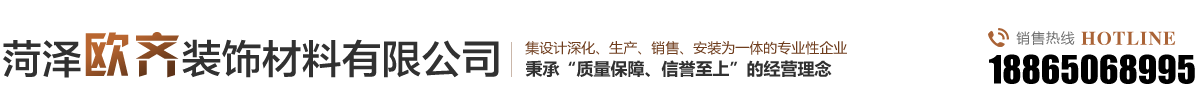 菏泽欧齐装饰材料有限公司

集设计深化、生产、销售、安装为一体的专业性企业
秉承“质量保障、信誉至上”的经营理念

销售热线 HOTLINE
18865068995